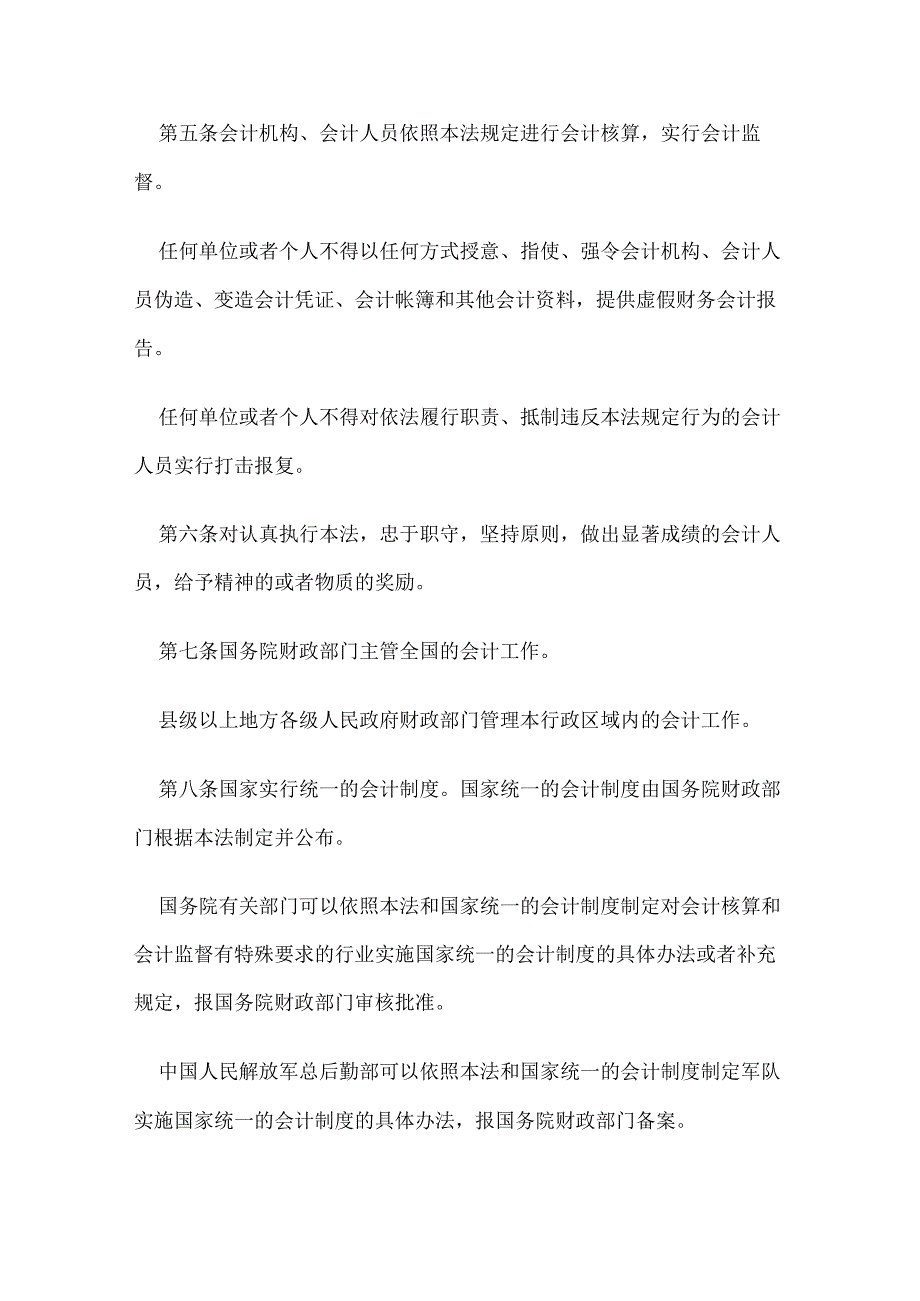 第五条会计机构、会计人员依照本法规定进行会计核算，实行会计监督。

任何单位或者个人不得以任何方式授意、指使、强令会计机构、会计人员伪造、变造会计凭证、会计帐簿和其他会计资料，提供虚假财务会计报告。

任何单位或者个人不得对依法履行职责、抵制违反本法规定行为的会计人员实行打击报复。

第六条对认真执行本法，忠于职守，坚持原则，做出显著成绩的会计人员，给予精神的或者物质的奖励。

第七条国务院财政部门主管全国的会计工作。

县级以上地方各级人民政府财政部门管理本行政区域内的会计工作。

第八条国家实行统一的会计制度。国家统一的会计制度由国务院财政部门根据本法制定并公布。

国务院有关部门可以依照本法和国家统一的会计制度制定对会计核算和会计监督有特殊要求的行业实施国家统一的会计制度的具体办法或者补充规定，报国务院财政部门审核批准。

中国人民解放军总后勤部可以依照本法和国家统一的会计制度制定军队实施国家统一的会计制度的具体办法，报国务院财政部门备案。